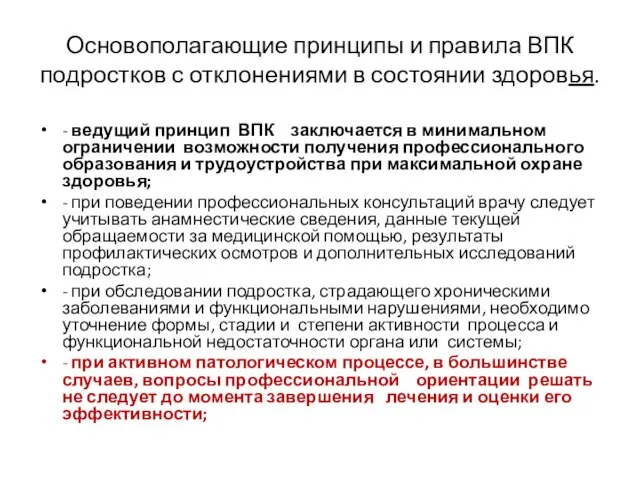 Основополагающие принципы и правила ВПК подростков с отклонениями в состоянии здоровья.

• - ведущий принцип ВПК заключается в минимальном ограничении возможности получения профессионального образования и трудоустройства при максимальной охране здоровья;

• - при поведении профессиональных консультаций врачу следует учитывать анамнестические сведения, данные текущей обращаемости за медицинской помощью, результаты профилактических осмотров и дополнительных исследований подростка;

• - при обследовании подростка, страдающего хроническими заболеваниями и функциональными нарушениями, необходимо уточнение формы, стадии и степени активности процесса и функциональной недостаточности органа или системы;

• - при активном патологическом процессе, в большинстве случаев, вопросы профессиональной ориентации решать не следует до момента завершения лечения и оценки его эффективности;